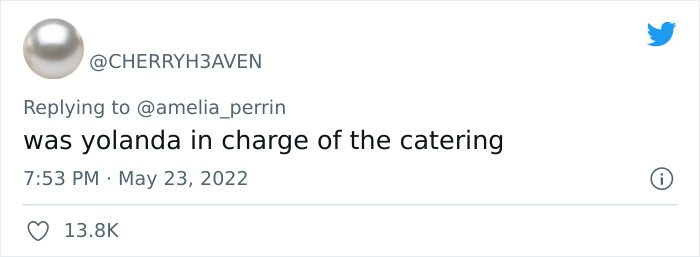 @CHERRYH3AVEN

Replying to @amelia_perrin

was yolanda in charge of the catering

7:53 PM · May 23, 2022

13.8K